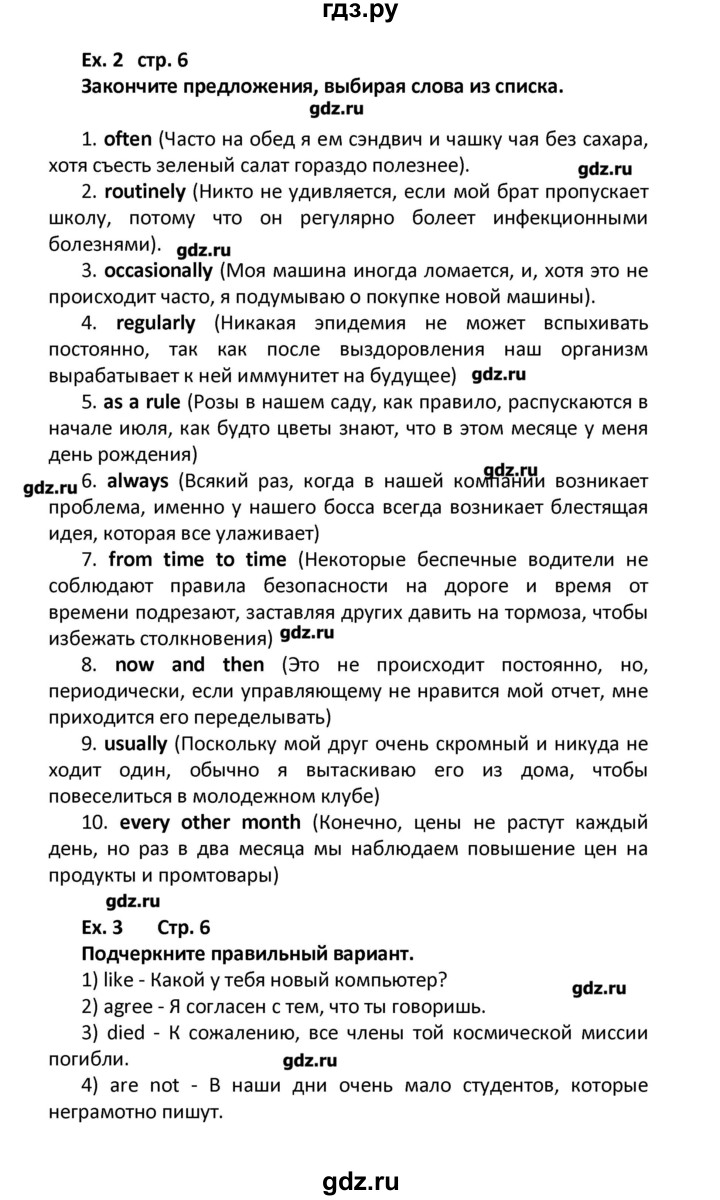 гдз.ру

Ex. 2 стр. 6

Закончите предложения, выбирая слова из списка.

gdz.ru

1. often (Часто на обед я ем сэндвич и чашку чая без сахара, хотя съесть зеленый салат гораздо полезнее).

gdz.ru

2. routinely (Никто не удивляется, если мой брат пропускает школу, потому что он регулярно болеет инфекционными болезнями).

gdz.ru

3. occasionally (Моя машина иногда ломается, и, хотя это не происходит часто, я подумываю о покупке новой машины).

4. regularly (Никакая эпидемия не может вспыхивать постоянно, так как после выздоровления наш организм вырабатывает к ней иммунитет на будущее)

gdz.ru

5. as a rule (Розы в нашем саду, как правило, распускаются в начале июля, как будто цветы знают, что в этом месяце у меня день рождения)

gdz.ru

gdz.ru

6. always (Всякий раз, когда в нашей компании возникает проблема, именно у нашего босса всегда возникает блестящая идея, которая все улаживает)

7. from time to time (Некоторые беспечные водители не соблюдают правила безопасности на дороге и время от времени подрезают, заставляя других давить на тормоза, чтобы избежать столкновения)

gdz.ru

8. now and then (Это не происходит постоянно, но, периодически, если управляющему не нравится мой отчет, мне приходится его переделывать)

9. usually (Поскольку мой друг очень скромный и никуда не ходит один, обычно я вытаскиваю его из дома, чтобы повеселиться в молодежном клубе)

10. every other month (Конечно, цены не растут каждый день, но раз в два месяца мы наблюдаем повышение цен на продукты и промтовары)

gdz.ru

Ex. 3 Стр. 6

Подчеркните правильный вариант.

1) like - Какой у тебя новый компьютер?

gdz.ru

2) agree - Я согласен с тем, что ты говоришь.

3) died - К сожалению, все члены той космической миссии погибли.

gdz.ru

4) are not - В наши дни очень мало студентов, которые неграмотно пишут.

gdz.ru